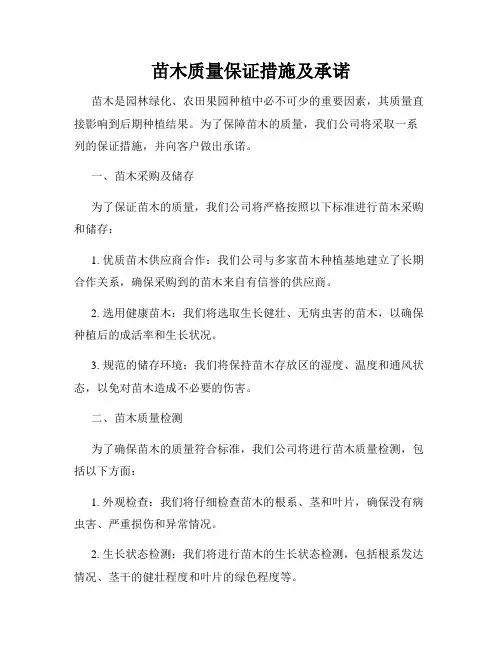 苗木质量保证措施及承诺

苗木是园林绿化、农田果园种植中必不可少的重要因素，其质量直接影响到后期种植结果。为了保障苗木的质量，我们公司将采取一系列的保证措施，并向客户做出承诺。

一、苗木采购及储存

为了保证苗木的质量，我们公司将严格按照以下标准进行苗木采购和储存：

1. 优质苗木供应商合作：我们公司与多家苗木种植基地建立了长期合作关系，确保采购到的苗木来自有信誉的供应商。

2. 选用健康苗木：我们将选取生长健壮、无病虫害的苗木，以确保种植后的成活率和生长状况。

3. 规范的储存环境：我们将保持苗木存放区的湿度、温度和通风状态，以免对苗木造成不必要的伤害。

二、苗木质量检测

为了确保苗木的质量符合标准，我们公司将进行苗木质量检测，包括以下方面：

1. 外观检查：我们将仔细检查苗木的根系、茎和叶片，确保没有病虫害、严重损伤和异常情况。

2. 生长状态检测：我们将进行苗木的生长状态检测，包括根系发达情况、茎干的健壮程度和叶片的绿色程度等。